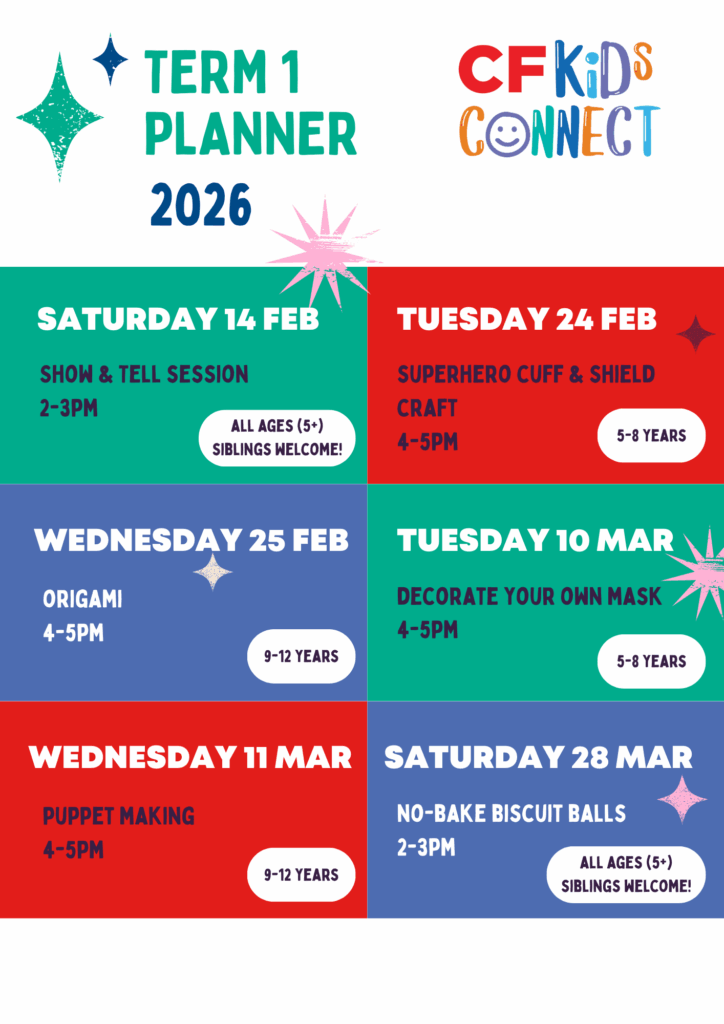 TERM 1
PLANNER
2026

CF KiDS
CONNECT

SATURDAY 14 FEB

SHOW & TELL SESSION
2-3PM

ALL AGES (5+)
SIBLINGS WELCOME!

TUESDAY 24 FEB

SUPERHERO CUFF & SHIELD CRAFT
4-5PM

5-8 YEARS

WEDNESDAY 25 FEB

ORIGAMI
4-5PM

9-12 YEARS

TUESDAY 10 MAR

DECORATE YOUR OWN MASK
4-5PM

5-8 YEARS

WEDNESDAY 11 MAR

PUPPET MAKING
4-5PM

9-12 YEARS

SATURDAY 28 MAR

NO-BAKE BISCUIT BALLS
2-3PM

ALL AGES (5+)
SIBLINGS WELCOME!